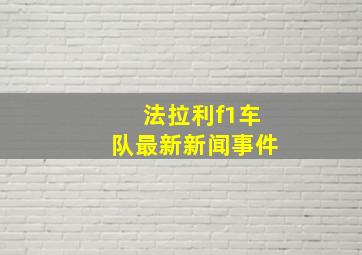 法拉利f1车队最新新闻事件